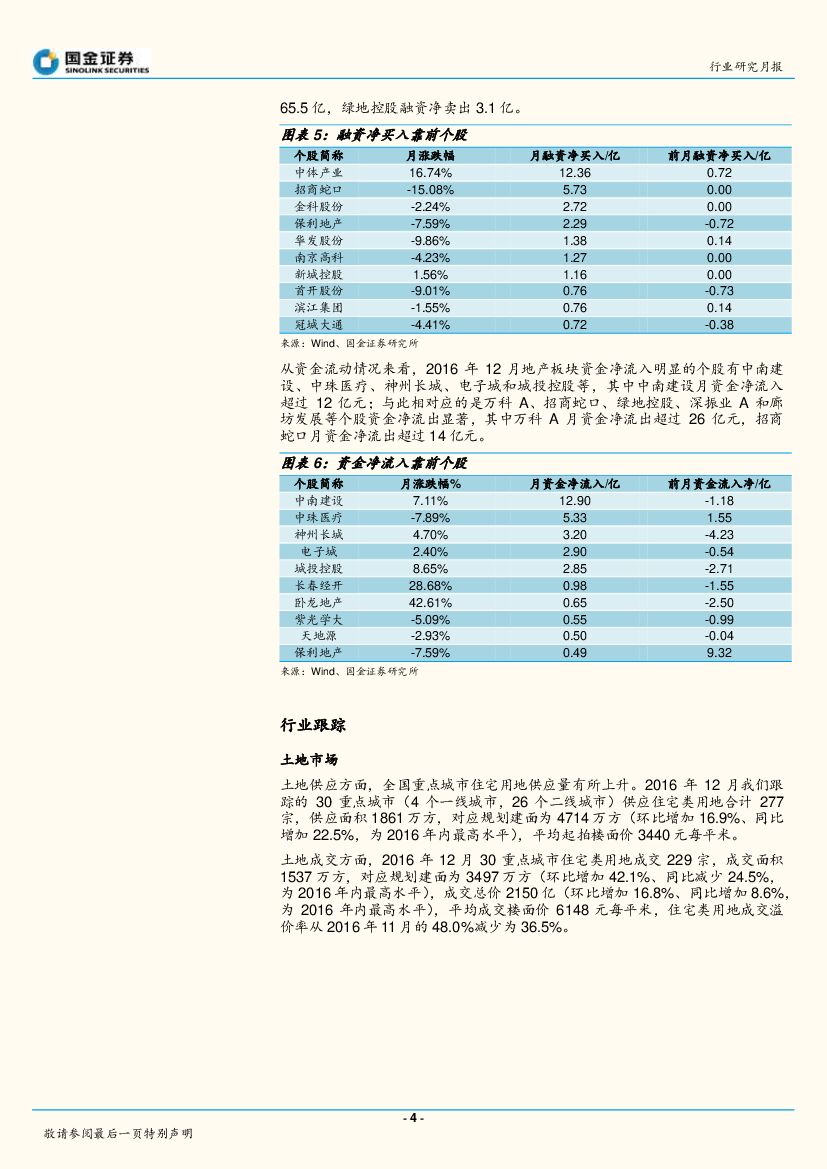 国金证券
SINOLINK SECURITIES

行业研究月报

65.5 亿，绿地控股融资净卖出 3.1 亿。

图表 5：融资净买入靠前个股

| 个股简称 | 月涨跌幅 | 月融资净买入/亿 | 前月融资净买入/亿 |
|---|---|---|---|
| 中体产业 | 16.74% | 12.36 | 0.72 |
| 招商蛇口 | -15.08% | 5.73 | 0.00 |
| 金科股份 | -2.24% | 2.72 | 0.00 |
| 保利地产 | -7.59% | 2.29 | -0.72 |
| 华发股份 | -9.86% | 1.38 | 0.14 |
| 南京高科 | -4.23% | 1.27 | 0.00 |
| 新城控股 | 1.56% | 1.16 | 0.00 |
| 首开股份 | -9.01% | 0.76 | -0.73 |
| 滨江集团 | -1.55% | 0.76 | 0.14 |
| 冠城大通 | -4.41% | 0.72 | -0.38 |

来源：Wind、国金证券研究所

从资金流动情况来看，2016 年 12 月地产板块资金净流入明显的个股有中南建设、中珠医疗、神州长城、电子城和城投控股等，其中中南建设月资金净流入超过 12 亿元；与此相对应的是万科 A、招商蛇口、绿地控股、深振业 A 和廊坊发展等个股资金净流出显著，其中万科 A 月资金净流出超过 26 亿元，招商蛇口月资金净流出超过 14 亿元。

图表 6：资金净流入靠前个股

| 个股简称 | 月涨跌幅% | 月资金净流入/亿 | 前月资金流入净/亿 |
|---|---|---|---|
| 中南建设 | 7.11% | 12.90 | -1.18 |
| 中珠医疗 | -7.89% | 5.33 | 1.55 |
| 神州长城 | 4.70% | 3.20 | -4.23 |
| 电子城 | 2.40% | 2.90 | -0.54 |
| 城投控股 | 8.65% | 2.85 | -2.71 |
| 长春经开 | 28.68% | 0.98 | -1.55 |
| 卧龙地产 | 42.61% | 0.65 | -2.50 |
| 紫光学大 | -5.09% | 0.55 | -0.99 |
| 天地源 | -2.93% | 0.50 | -0.04 |
| 保利地产 | -7.59% | 0.49 | 9.32 |

来源：Wind、国金证券研究所

行业跟踪

土地市场

土地供应方面，全国重点城市住宅用地供应量有所上升。2016 年 12 月我们跟踪的 30 重点城市（4 个一线城市，26 个二线城市）供应住宅类用地合计 277 宗，供应面积 1861 万方，对应规划建面为 4714 万方（环比增加 16.9%、同比增加 22.5%，为 2016 年内最高水平），平均起拍楼面价 3440 元每平米。

土地成交方面，2016 年 12 月 30 重点城市住宅类用地成交 229 宗，成交面积 1537 万方，对应规划建面为 3497 万方（环比增加 42.1%、同比减少 24.5%，为 2016 年内最高水平），成交总价 2150 亿（环比增加 16.8%、同比增加 8.6%，为 2016 年内最高水平），平均成交楼面价 6148 元每平米，住宅类用地成交溢价率从 2016 年 11 月的 48.0%减少为 36.5%。

- 4 -

敬请参阅最后一页特别声明